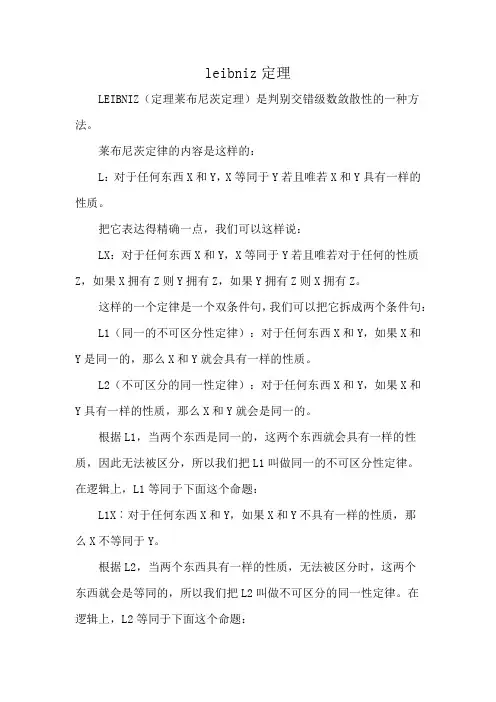 leibniz 定理

LEIBNIZ（定理莱布尼茨定理）是判别交错级数敛散性的一种方法。

莱布尼茨定律的内容是这样的：

L：对于任何东西 X 和 Y，X 等同于 Y 若且唯若 X 和 Y 具有一样的性质。

把它表达得精确一点，我们可以这样说：

LX：对于任何东西 X 和 Y，X 等同于 Y 若且唯若对于任何的性质 Z，如果 X 拥有 Z 则 Y 拥有 Z，如果 Y 拥有 Z 则 X 拥有 Z。

这样的一个定律是一个双条件句，我们可以把它拆成两个条件句：

L1（同一的不可区分性定律）：对于任何东西 X 和 Y，如果 X 和 Y 是同一的，那么 X 和 Y 就会具有一样的性质。

L2（不可区分的同一性定律）：对于任何东西 X 和 Y，如果 X 和 Y 具有一样的性质，那么 X 和 Y 就会是同一的。

根据 L1，当两个东西是同一的，这两个东西就会具有一样的性质，因此无法被区分，所以我们把 L1 叫做同一的不可区分性定律。在逻辑上，L1 等同于下面这个命题：

L1X：对于任何东西 X 和 Y，如果 X 和 Y 不具有一样的性质，那么 X 不等同于 Y。

根据 L2，当两个东西具有一样的性质，无法被区分时，这两个东西就会是等同的，所以我们把 L2 叫做不可区分的同一性定律。在逻辑上，L2 等同于下面这个命题：